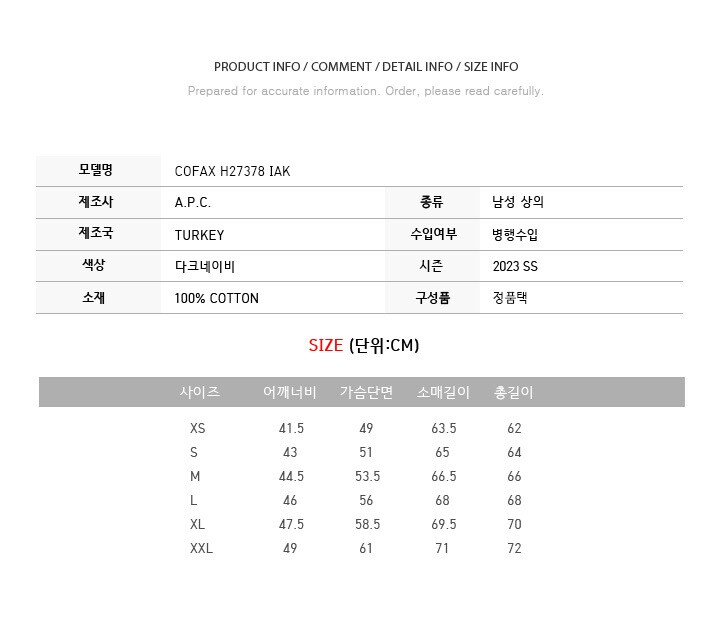 PRODUCT INFO / COMMENT / DETAIL INFO / SIZE INFO
Prepared for accurate information. Order, please read carefully.

| 모델명 | COFAX H27378 IAK | | |
|---|---|---|---|
| 제조사 | A.P.C. | 종류 | 남성 상의 |
| 제조국 | TURKEY | 수입여부 | 병행수입 |
| 색상 | 다크네이비 | 시즌 | 2023 SS |
| 소재 | 100% COTTON | 구성품 | 정품택 |

SIZE (단위:CM)

| 사이즈 | 어깨너비 | 가슴단면 | 소매길이 | 총길이 |
|---|---|---|---|---|
| XS | 41.5 | 49 | 63.5 | 62 |
| S | 43 | 51 | 65 | 64 |
| M | 44.5 | 53.5 | 66.5 | 66 |
| L | 46 | 56 | 68 | 68 |
| XL | 47.5 | 58.5 | 69.5 | 70 |
| XXL | 49 | 61 | 71 | 72 |